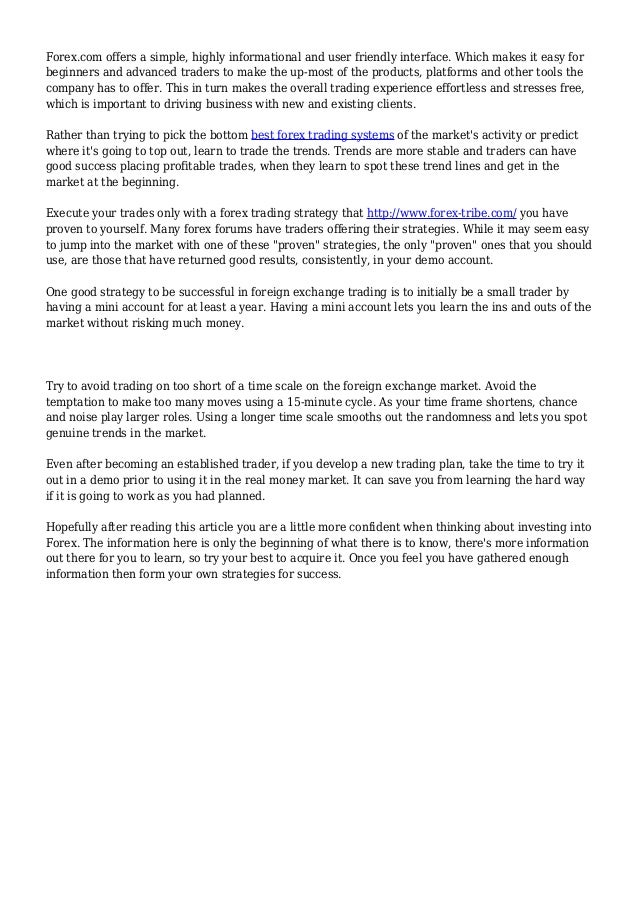 Forex.com offers a simple, highly informational and user friendly interface. Which makes it easy for beginners and advanced traders to make the up-most of the products, platforms and other tools the company has to offer. This in turn makes the overall trading experience effortless and stresses free, which is important to driving business with new and existing clients.

Rather than trying to pick the bottom best forex trading systems of the market's activity or predict where it's going to top out, learn to trade the trends. Trends are more stable and traders can have good success placing profitable trades, when they learn to spot these trend lines and get in the market at the beginning.

Execute your trades only with a forex trading strategy that http://www.forex-tribe.com/ you have proven to yourself. Many forex forums have traders offering their strategies. While it may seem easy to jump into the market with one of these "proven" strategies, the only "proven" ones that you should use, are those that have returned good results, consistently, in your demo account.

One good strategy to be successful in foreign exchange trading is to initially be a small trader by having a mini account for at least a year. Having a mini account lets you learn the ins and outs of the market without risking much money.

Try to avoid trading on too short of a time scale on the foreign exchange market. Avoid the temptation to make too many moves using a 15-minute cycle. As your time frame shortens, chance and noise play larger roles. Using a longer time scale smooths out the randomness and lets you spot genuine trends in the market.

Even after becoming an established trader, if you develop a new trading plan, take the time to try it out in a demo prior to using it in the real money market. It can save you from learning the hard way if it is going to work as you had planned.

Hopefully after reading this article you are a little more confident when thinking about investing into Forex. The information here is only the beginning of what there is to know, there's more information out there for you to learn, so try your best to acquire it. Once you feel you have gathered enough information then form your own strategies for success.